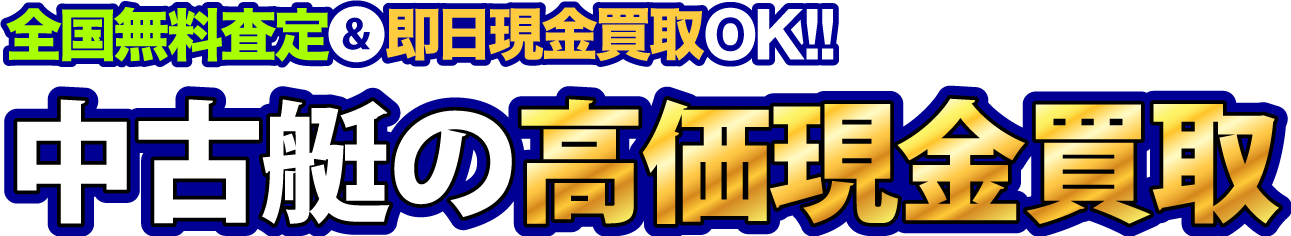 全国無料査定＆即日現金買取OK!!
中古艇の高価現金買取